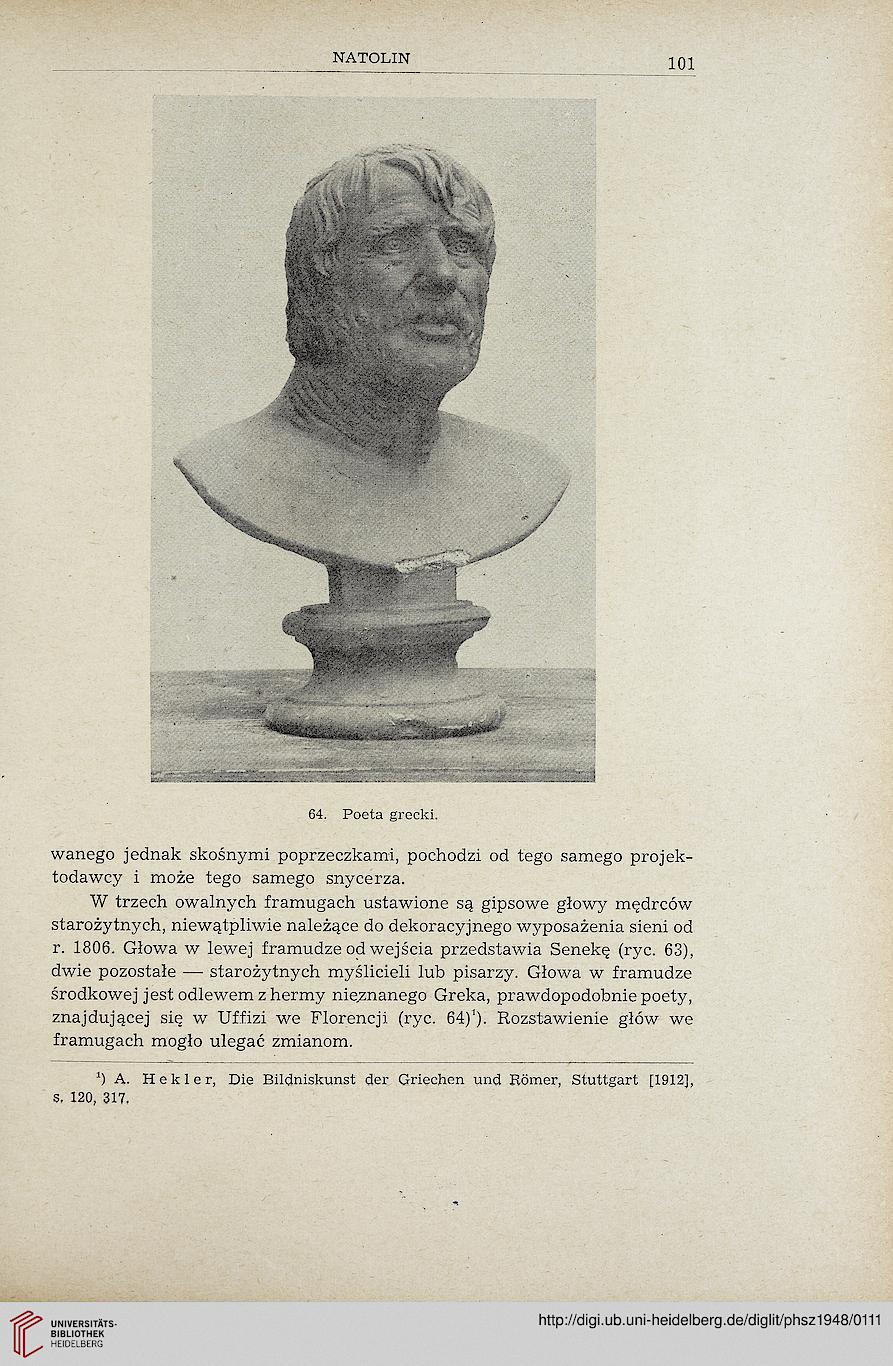 NATOLIN 101

64. Poeta grecki.

wanego jednak skośnymi poprzeczkami, pochodzi od tego samego projektodawcy i może tego samego snycerza.

W trzech owalnych framugach ustawione są gipsowe głowy mędrców starożytnych, niewątpliwie należące do dekoracyjnego wyposażenia sieni od r. 1806. Głowa w lewej framudze od wejścia przedstawia Senekę (ryc. 63), dwie pozostałe — starożytnych myślicieli lub pisarzy. Głowa w framudze środkowej jest odlewem z hermy nieznanego Greka, prawdopodobnie poety, znajdującej się w Uffizi we Florencji (ryc. 64)$^1$). Rozstawienie głów we framugach mogło ulegać zmianom.

$^1$) A. Hekler, Die Bildniskunst der Griechen und Römer, Stuttgart [1912], s. 120, 317.

UNIVERSITÄTS-BIBLIOTHEK HEIDELBERG

http://digi.ub.uni-heidelberg.de/diglit/phsz1948/0111